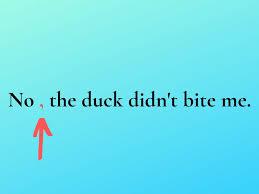 No , the duck didn't bite me.